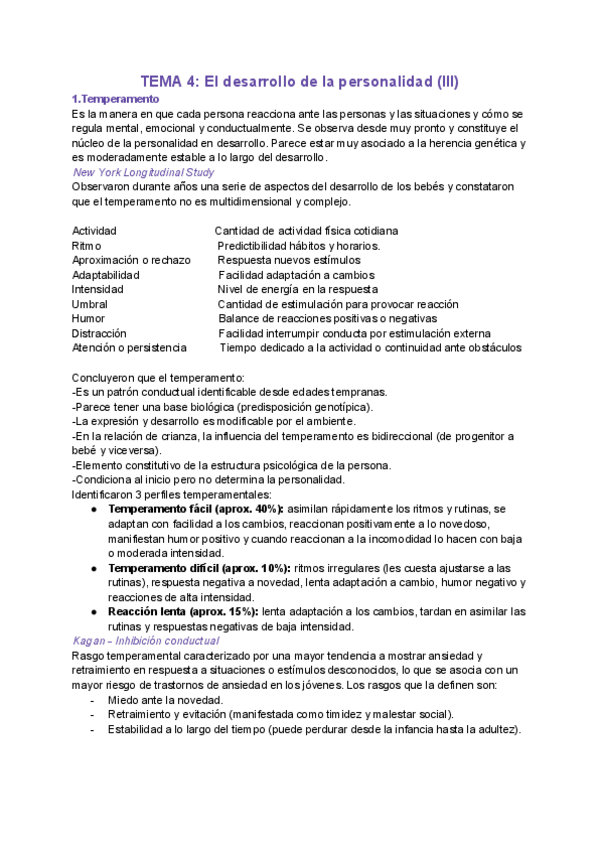 TEMA 4: El desarrollo de la personalidad (III)

1.Temperamento

Es la manera en que cada persona reacciona ante las personas y las situaciones y cómo se regula mental, emocional y conductualmente. Se observa desde muy pronto y constituye el núcleo de la personalidad en desarrollo. Parece estar muy asociado a la herencia genética y es moderadamente estable a lo largo del desarrollo.

New York Longitudinal Study

Observaron durante años una serie de aspectos del desarrollo de los bebés y constataron que el temperamento no es multidimensional y complejo.

| | |
|---|---|
| Actividad | Cantidad de actividad física cotidiana |
| Ritmo | Predictibilidad hábitos y horarios. |
| Aproximación o rechazo | Respuesta nuevos estímulos |
| Adaptabilidad | Facilidad adaptación a cambios |
| Intensidad | Nivel de energía en la respuesta |
| Umbral | Cantidad de estimulación para provocar reacción |
| Humor | Balance de reacciones positivas o negativas |
| Distracción | Facilidad interrumpir conducta por estimulación externa |
| Atención o persistencia | Tiempo dedicado a la actividad o continuidad ante obstáculos |

Concluyeron que el temperamento:
-Es un patrón conductual identificable desde edades tempranas.
-Parece tener una base biológica (predisposición genotípica).
-La expresión y desarrollo es modificable por el ambiente.
-En la relación de crianza, la influencia del temperamento es bidireccional (de progenitor a bebé y viceversa).
-Elemento constitutivo de la estructura psicológica de la persona.
-Condiciona al inicio pero no determina la personalidad.
Identificaron 3 perfiles temperamentales:
● Temperamento fácil (aprox. 40%): asimilan rápidamente los ritmos y rutinas, se adaptan con facilidad a los cambios, reaccionan positivamente a lo novedoso, manifiestan humor positivo y cuando reaccionan a la incomodidad lo hacen con baja o moderada intensidad.
● Temperamento difícil (aprox. 10%): ritmos irregulares (les cuesta ajustarse a las rutinas), respuesta negativa a novedad, lenta adaptación a cambio, humor negativo y reacciones de alta intensidad.
● Reacción lenta (aprox. 15%): lenta adaptación a los cambios, tardan en asimilar las rutinas y respuestas negativas de baja intensidad.

Kagan – Inhibición conductual

Rasgo temperamental caracterizado por una mayor tendencia a mostrar ansiedad y retraimiento en respuesta a situaciones o estímulos desconocidos, lo que se asocia con un mayor riesgo de trastornos de ansiedad en los jóvenes. Los rasgos que la definen son:
- Miedo ante la novedad.
- Retraimiento y evitación (manifestada como timidez y malestar social).
- Estabilidad a lo largo del tiempo (puede perdurar desde la infancia hasta la adultez).